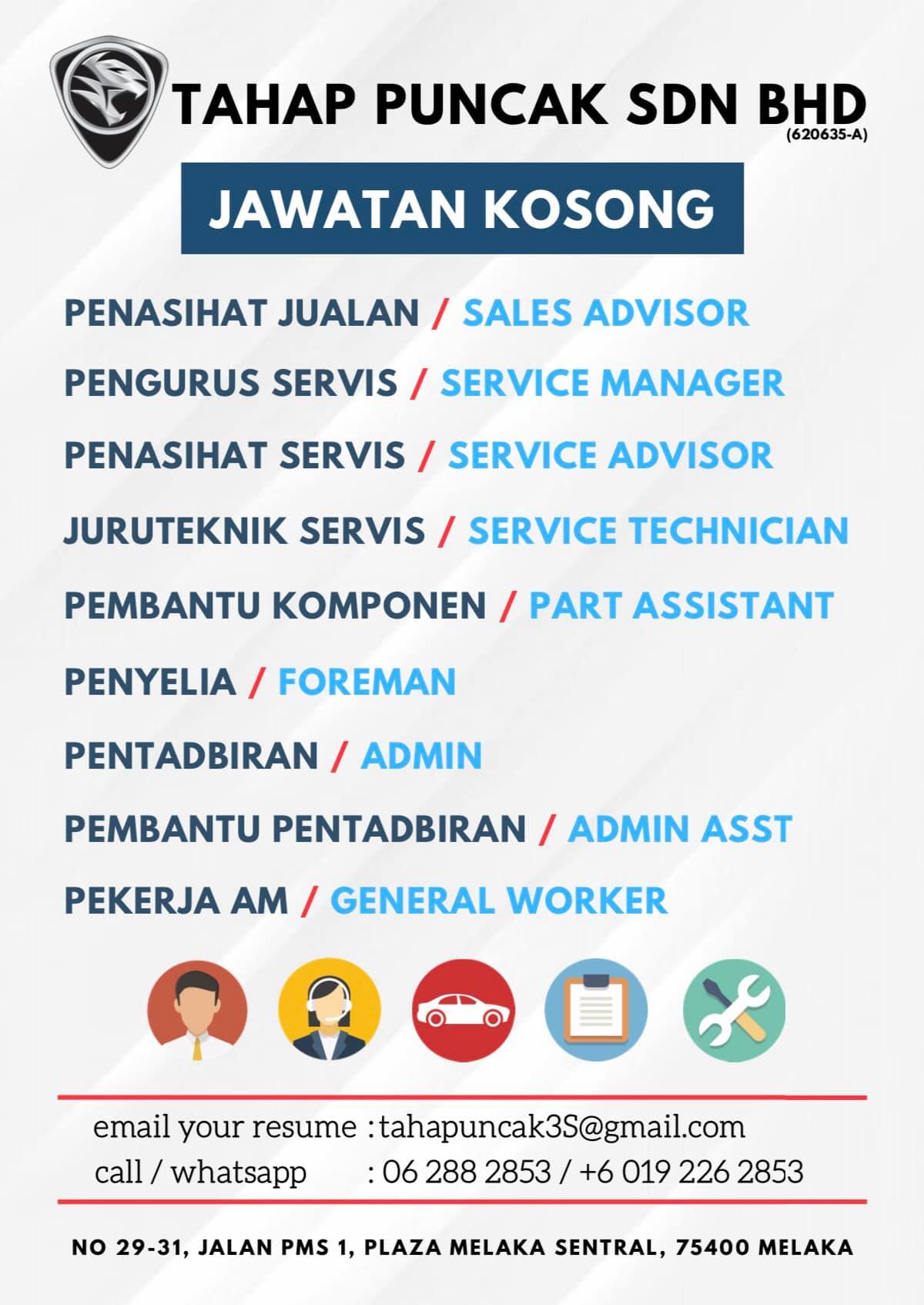 TAHAP PUNCAK SDN BHD
(620635-A)

JAWATAN KOSONG

PENASIHAT JUALAN / SALES ADVISOR

PENGURUS SERVIS / SERVICE MANAGER

PENASIHAT SERVIS / SERVICE ADVISOR

JURUTEKNIK SERVIS / SERVICE TECHNICIAN

PEMBANTU KOMPONEN / PART ASSISTANT

PENYELIA / FOREMAN

PENTADBIRAN / ADMIN

PEMBANTU PENTADBIRAN / ADMIN ASST

PEKERJA AM / GENERAL WORKER

email your resume : tahapuncak3S@gmail.com
call / whatsapp : 06 288 2853 / +6 019 226 2853

NO 29-31, JALAN PMS 1, PLAZA MELAKA SENTRAL, 75400 MELAKA